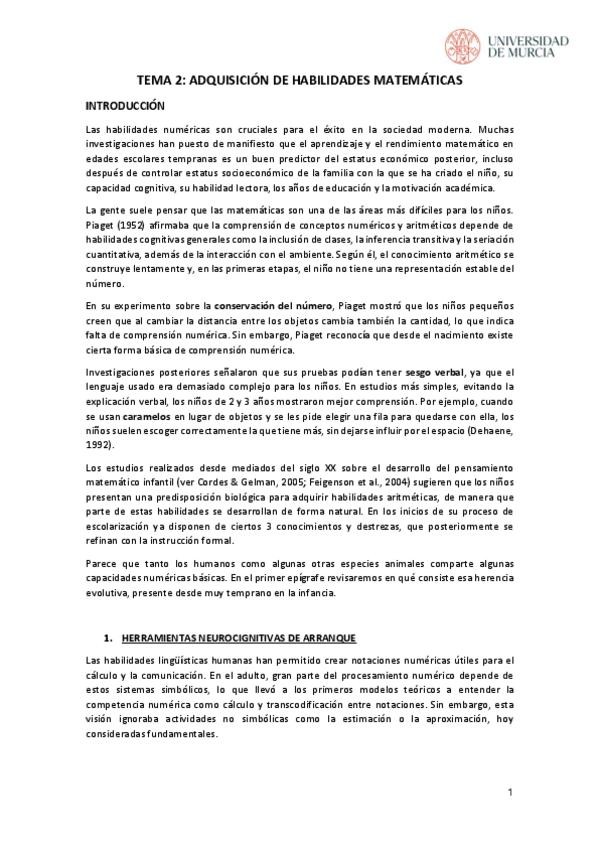 UNIVERSIDAD DE MURCIA

TEMA 2: ADQUISICIÓN DE HABILIDADES MATEMÁTICAS

INTRODUCCIÓN

Las habilidades numéricas son cruciales para el éxito en la sociedad moderna. Muchas investigaciones han puesto de manifiesto que el aprendizaje y el rendimiento matemático en edades escolares tempranas es un buen predictor del estatus económico posterior, incluso después de controlar estatus socioeconómico de la familia con la que se ha criado el niño, su capacidad cognitiva, su habilidad lectora, los años de educación y la motivación académica.

La gente suele pensar que las matemáticas son una de las áreas más difíciles para los niños. Piaget (1952) afirmaba que la comprensión de conceptos numéricos y aritméticos depende de habilidades cognitivas generales como la inclusión de clases, la inferencia transitiva y la seriación cuantitativa, además de la interacción con el ambiente. Según él, el conocimiento aritmético se construye lentamente y, en las primeras etapas, el niño no tiene una representación estable del número.

En su experimento sobre la conservación del número, Piaget mostró que los niños pequeños creen que al cambiar la distancia entre los objetos cambia también la cantidad, lo que indica falta de comprensión numérica. Sin embargo, Piaget reconocía que desde el nacimiento existe cierta forma básica de comprensión numérica.

Investigaciones posteriores señalaron que sus pruebas podían tener sesgo verbal, ya que el lenguaje usado era demasiado complejo para los niños. En estudios más simples, evitando la explicación verbal, los niños de 2 y 3 años mostraron mejor comprensión. Por ejemplo, cuando se usan caramelos en lugar de objetos y se les pide elegir una fila para quedarse con ella, los niños suelen escoger correctamente la que tiene más, sin dejarse influir por el espacio (Dehaene, 1992).

Los estudios realizados desde mediados del siglo XX sobre el desarrollo del pensamiento matemático infantil (ver Cordes & Gelman, 2005; Feigenson et al., 2004) sugieren que los niños presentan una predisposición biológica para adquirir habilidades aritméticas, de manera que parte de estas habilidades se desarrollan de forma natural. En los inicios de su proceso de escolarización ya disponen de ciertos 3 conocimientos y destrezas, que posteriormente se refinan con la instrucción formal.

Parece que tanto los humanos como algunas otras especies animales comparte algunas capacidades numéricas básicas. En el primer epígrafe revisaremos en qué consiste esa herencia evolutiva, presente desde muy temprano en la infancia.

1. HERRAMIENTAS NEUROCIGNITIVAS DE ARRANQUE

Las habilidades lingüísticas humanas han permitido crear notaciones numéricas útiles para el cálculo y la comunicación. En el adulto, gran parte del procesamiento numérico depende de estos sistemas simbólicos, lo que llevó a los primeros modelos teóricos a entender la competencia numérica como cálculo y transcodificación entre notaciones. Sin embargo, esta visión ignoraba actividades no simbólicas como la estimación o la aproximación, hoy consideradas fundamentales.

1